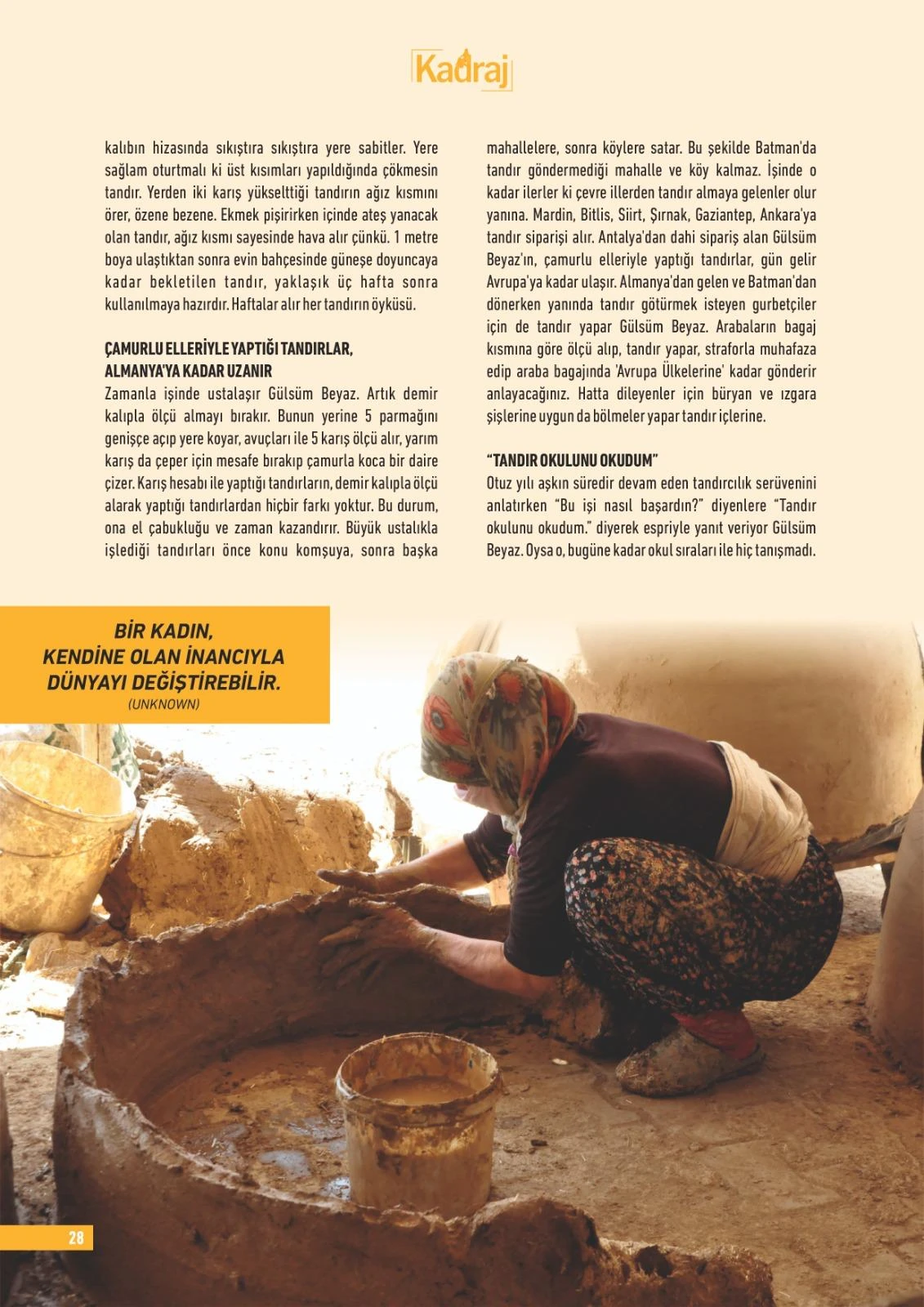 Kadraj

kalıbın hizasında sıkıştıra sıkıştıra yere sabitler. Yere sağlam oturtmalı ki üst kısımları yapıldığında çökmesin tandır. Yerden iki karış yükselttiği tandırın ağız kısmını örer, özene bezene. Ekmek pişirirken içinde ateş yanacak olan tandır, ağız kısmı sayesinde hava alır çünkü. 1 metre boya ulaştıktan sonra evin bahçesinde güneşe doyuncaya kadar bekletilen tandır, yaklaşık üç hafta sonra kullanılmaya hazırdır. Haftalar alır her tandırın öyküsü.

ÇAMURLU ELLERİYLE YAPTIĞI TANDIRLAR, ALMANYA'YA KADAR UZANIR
Zamanla işinde ustalaşır Gülsüm Beyaz. Artık demir kalıpla ölçü almayı bırakır. Bunun yerine 5 parmağını genişçe açıp yere koyar, avuçları ile 5 karış ölçü alır, yarım karış da çeper için mesafe bırakıp çamurla koca bir daire çizer. Karış hesabı ile yaptığı tandırların, demir kalıpla ölçü alarak yaptığı tandırlardan hiçbir farkı yoktur. Bu durum, ona el çabukluğu ve zaman kazandırır. Büyük ustalıkla işlediği tandırları önce konu komşuya, sonra başka mahallelere, sonra köylere satar. Bu şekilde Batman'da tandır göndermediği mahalle ve köy kalmaz. İşinde o kadar ilerler ki çevre illerden tandır almaya gelenler olur yanına. Mardin, Bitlis, Siirt, Şırnak, Gaziantep, Ankara'ya tandır siparişi alır. Antalya'dan dahi sipariş alan Gülsüm Beyaz'ın, çamurlu elleriyle yaptığı tandırlar, gün gelir Avrupa'ya kadar ulaşır. Almanya'dan gelen ve Batman'dan dönerken yanında tandır götürmek isteyen gurbetçiler için de tandır yapar Gülsüm Beyaz. Arabaların bagaj kısmına göre ölçü alıp, tandır yapar, straforla muhafaza edip araba bagajında 'Avrupa Ülkelerine' kadar gönderir anlayacağınız. Hatta dileyenler için büryan ve ızgara şişlerine uygun da bölmeler yapar tandır içlerine.

"TANDIR OKULUNU OKUDUM"
Otuz yılı aşkın süredir devam eden tandırcılık serüvenini anlatırken "Bu işi nasıl başardın?" diyenlere "Tandır okulunu okudum." diyerek espriyle yanıt veriyor Gülsüm Beyaz. Oysa o, bugüne kadar okul sıraları ile hiç tanışmadı.

BİR KADIN, KENDİNE OLAN İNANCIYLA DÜNYAYI DEĞİŞTİREBİLİR.
(UNKNOWN)

28